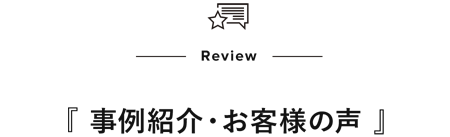 Review

『 事例紹介・お客様の声 』